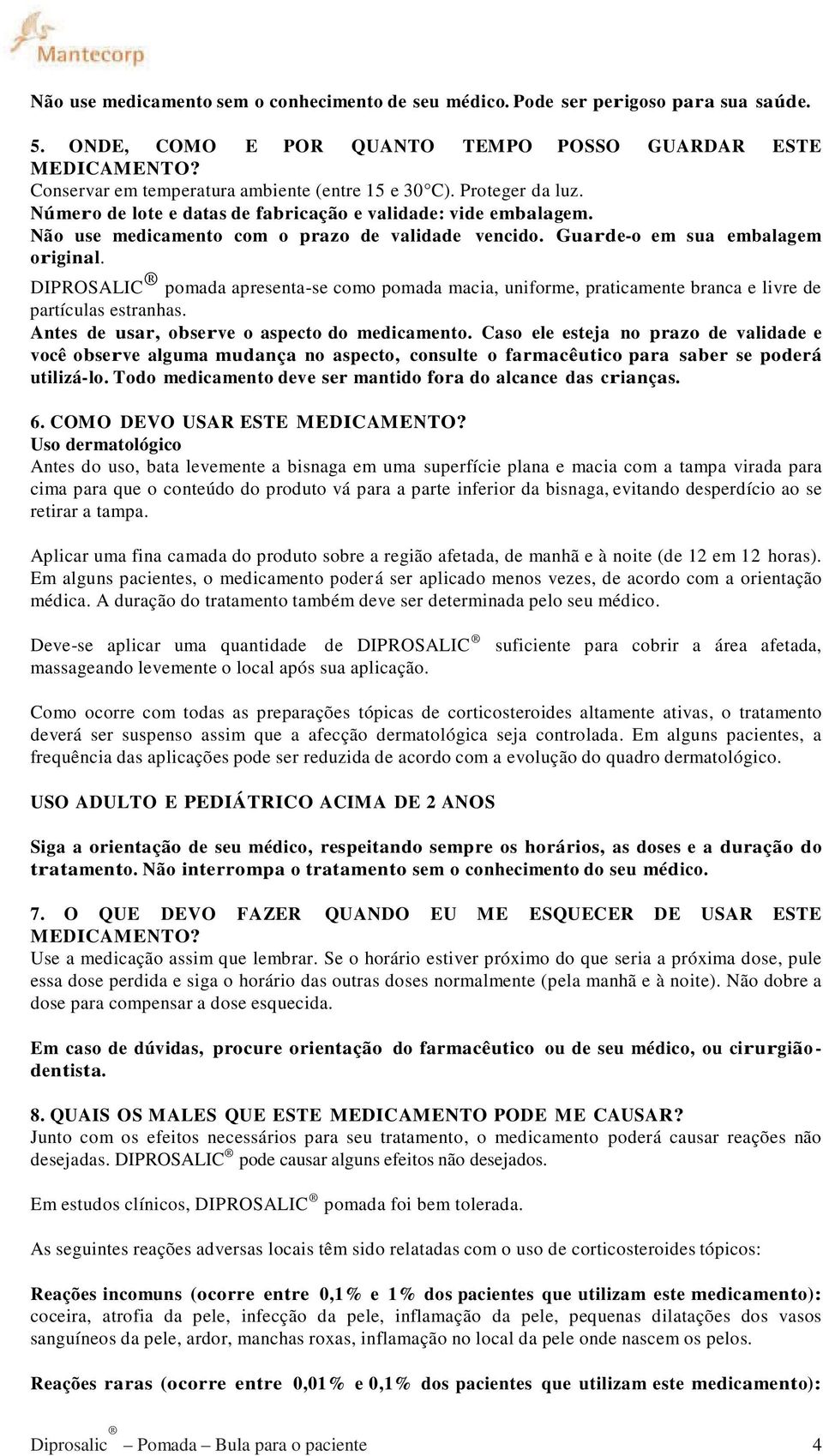 Mantecorp

Não use medicamento sem o conhecimento de seu médico. Pode ser perigoso para sua saúde.

5. ONDE, COMO E POR QUANTO TEMPO POSSO GUARDAR ESTE MEDICAMENTO?
Conservar em temperatura ambiente (entre 15 e 30°C). Proteger da luz.
Número de lote e datas de fabricação e validade: vide embalagem.
Não use medicamento com o prazo de validade vencido. Guarde-o em sua embalagem original.
DIPROSALIC® pomada apresenta-se como pomada macia, uniforme, praticamente branca e livre de partículas estranhas.
Antes de usar, observe o aspecto do medicamento. Caso ele esteja no prazo de validade e você observe alguma mudança no aspecto, consulte o farmacêutico para saber se poderá utilizá-lo. Todo medicamento deve ser mantido fora do alcance das crianças.

6. COMO DEVO USAR ESTE MEDICAMENTO?
Uso dermatológico
Antes do uso, bata levemente a bisnaga em uma superfície plana e macia com a tampa virada para cima para que o conteúdo do produto vá para a parte inferior da bisnaga, evitando desperdício ao se retirar a tampa.

Aplicar uma fina camada do produto sobre a região afetada, de manhã e à noite (de 12 em 12 horas). Em alguns pacientes, o medicamento poderá ser aplicado menos vezes, de acordo com a orientação médica. A duração do tratamento também deve ser determinada pelo seu médico.

Deve-se aplicar uma quantidade de DIPROSALIC® suficiente para cobrir a área afetada, massageando levemente o local após sua aplicação.

Como ocorre com todas as preparações tópicas de corticosteroides altamente ativas, o tratamento deverá ser suspenso assim que a afecção dermatológica seja controlada. Em alguns pacientes, a frequência das aplicações pode ser reduzida de acordo com a evolução do quadro dermatológico.

USO ADULTO E PEDIÁTRICO ACIMA DE 2 ANOS

Siga a orientação de seu médico, respeitando sempre os horários, as doses e a duração do tratamento. Não interrompa o tratamento sem o conhecimento do seu médico.

7. O QUE DEVO FAZER QUANDO EU ME ESQUECER DE USAR ESTE MEDICAMENTO?
Use a medicação assim que lembrar. Se o horário estiver próximo do que seria a próxima dose, pule essa dose perdida e siga o horário das outras doses normalmente (pela manhã e à noite). Não dobre a dose para compensar a dose esquecida.

Em caso de dúvidas, procure orientação do farmacêutico ou de seu médico, ou cirurgião-dentista.

8. QUAIS OS MALES QUE ESTE MEDICAMENTO PODE ME CAUSAR?
Junto com os efeitos necessários para seu tratamento, o medicamento poderá causar reações não desejadas. DIPROSALIC® pode causar alguns efeitos não desejados.

Em estudos clínicos, DIPROSALIC® pomada foi bem tolerada.

As seguintes reações adversas locais têm sido relatadas com o uso de corticosteroides tópicos:

Reações incomuns (ocorre entre 0,1% e 1% dos pacientes que utilizam este medicamento): coceira, atrofia da pele, infecção da pele, inflamação da pele, pequenas dilatações dos vasos sanguíneos da pele, ardor, manchas roxas, inflamação no local da pele onde nascem os pelos.

Reações raras (ocorre entre 0,01% e 0,1% dos pacientes que utilizam este medicamento):

Diprosalic® – Pomada – Bula para o paciente 4